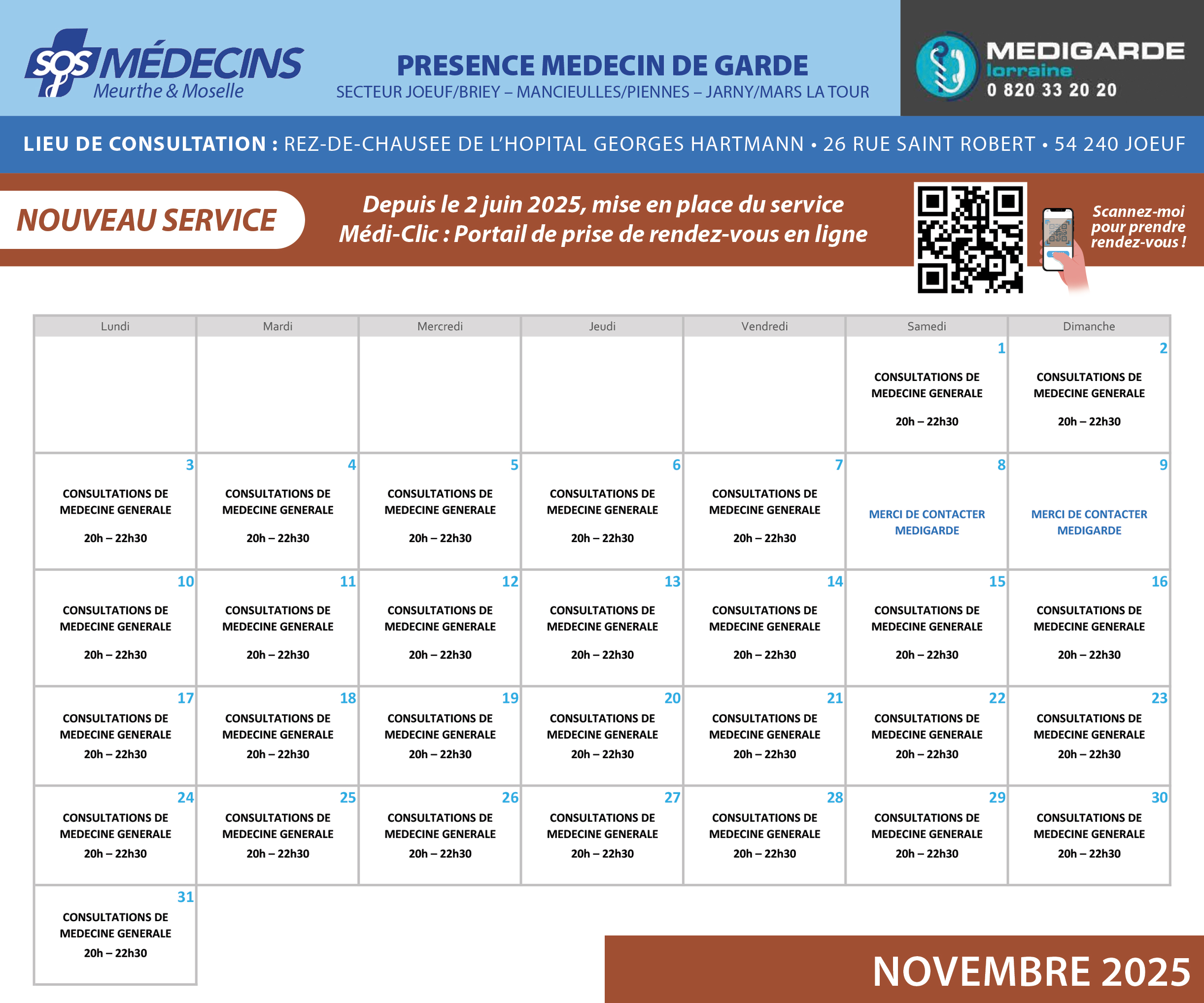 SOS MÉDECINS
Meurthe & Moselle

PRESENCE MEDECIN DE GARDE
SECTEUR JOEUF/BRIEY – MANCIEULLES/PIENNES – JARNY/MARS LA TOUR

MEDIGARDE
lorraine
0 820 33 20 20

LIEU DE CONSULTATION : REZ-DE-CHAUSEE DE L'HOPITAL GEORGES HARTMANN • 26 RUE SAINT ROBERT • 54 240 JOEUF

NOUVEAU SERVICE

Depuis le 2 juin 2025, mise en place du service Médi-Clic : Portail de prise de rendez-vous en ligne

Scannez-moi pour prendre rendez-vous !

| Lundi | Mardi | Mercredi | Jeudi | Vendredi | Samedi | Dimanche |
|---|---|---|---|---|---|---|
| | | | | | 1 CONSULTATIONS DE MEDECINE GENERALE 20h – 22h30 | 2 CONSULTATIONS DE MEDECINE GENERALE 20h – 22h30 |
| 3 CONSULTATIONS DE MEDECINE GENERALE 20h – 22h30 | 4 CONSULTATIONS DE MEDECINE GENERALE 20h – 22h30 | 5 CONSULTATIONS DE MEDECINE GENERALE 20h – 22h30 | 6 CONSULTATIONS DE MEDECINE GENERALE 20h – 22h30 | 7 CONSULTATIONS DE MEDECINE GENERALE 20h – 22h30 | 8 MERCI DE CONTACTER MEDIGARDE | 9 MERCI DE CONTACTER MEDIGARDE |
| 10 CONSULTATIONS DE MEDECINE GENERALE 20h – 22h30 | 11 CONSULTATIONS DE MEDECINE GENERALE 20h – 22h30 | 12 CONSULTATIONS DE MEDECINE GENERALE 20h – 22h30 | 13 CONSULTATIONS DE MEDECINE GENERALE 20h – 22h30 | 14 CONSULTATIONS DE MEDECINE GENERALE 20h – 22h30 | 15 CONSULTATIONS DE MEDECINE GENERALE 20h – 22h30 | 16 CONSULTATIONS DE MEDECINE GENERALE 20h – 22h30 |
| 17 CONSULTATIONS DE MEDECINE GENERALE 20h – 22h30 | 18 CONSULTATIONS DE MEDECINE GENERALE 20h – 22h30 | 19 CONSULTATIONS DE MEDECINE GENERALE 20h – 22h30 | 20 CONSULTATIONS DE MEDECINE GENERALE 20h – 22h30 | 21 CONSULTATIONS DE MEDECINE GENERALE 20h – 22h30 | 22 CONSULTATIONS DE MEDECINE GENERALE 20h – 22h30 | 23 CONSULTATIONS DE MEDECINE GENERALE 20h – 22h30 |
| 24 CONSULTATIONS DE MEDECINE GENERALE 20h – 22h30 | 25 CONSULTATIONS DE MEDECINE GENERALE 20h – 22h30 | 26 CONSULTATIONS DE MEDECINE GENERALE 20h – 22h30 | 27 CONSULTATIONS DE MEDECINE GENERALE 20h – 22h30 | 28 CONSULTATIONS DE MEDECINE GENERALE 20h – 22h30 | 29 CONSULTATIONS DE MEDECINE GENERALE 20h – 22h30 | 30 CONSULTATIONS DE MEDECINE GENERALE 20h – 22h30 |
| 31 CONSULTATIONS DE MEDECINE GENERALE 20h – 22h30 | | | | | | |

NOVEMBRE 2025